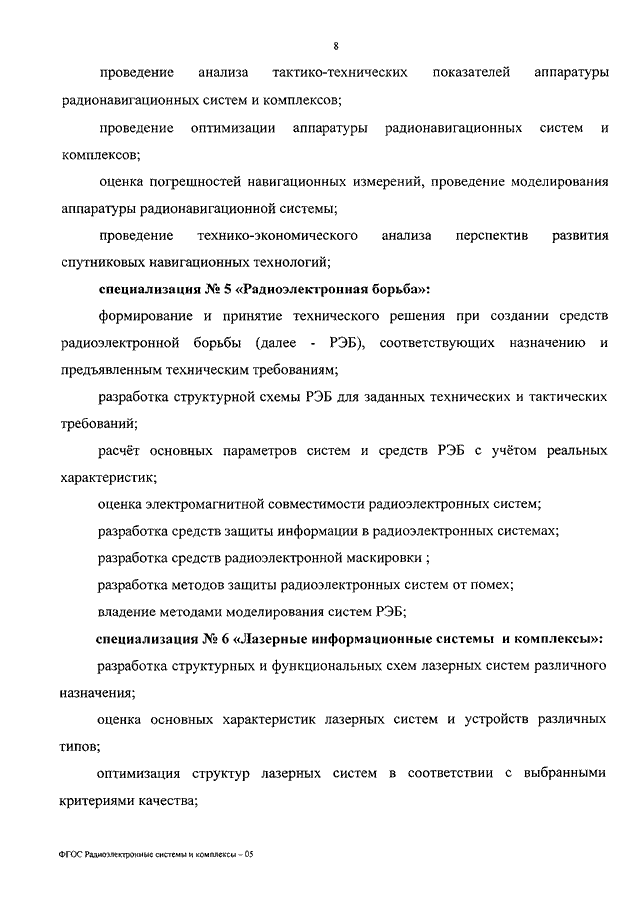 8

проведение анализа тактико-технических показателей аппаратуры радионавигационных систем и комплексов;

проведение оптимизации аппаратуры радионавигационных систем и комплексов;

оценка погрешностей навигационных измерений, проведение моделирования аппаратуры радионавигационной системы;

проведение технико-экономического анализа перспектив развития спутниковых навигационных технологий;

специализация № 5 «Радиоэлектронная борьба»:

формирование и принятие технического решения при создании средств радиоэлектронной борьбы (далее - РЭБ), соответствующих назначению и предъявленным техническим требованиям;

разработка структурной схемы РЭБ для заданных технических и тактических требований;

расчёт основных параметров систем и средств РЭБ с учётом реальных характеристик;

оценка электромагнитной совместимости радиоэлектронных систем;

разработка средств защиты информации в радиоэлектронных системах;

разработка средств радиоэлектронной маскировки ;

разработка методов защиты радиоэлектронных систем от помех;

владение методами моделирования систем РЭБ;

специализация № 6 «Лазерные информационные системы и комплексы»:

разработка структурных и функциональных схем лазерных систем различного назначения;

оценка основных характеристик лазерных систем и устройств различных типов;

оптимизация структур лазерных систем в соответствии с выбранными критериями качества;

ФГОС Радиоэлектронные системы и комплексы – 05